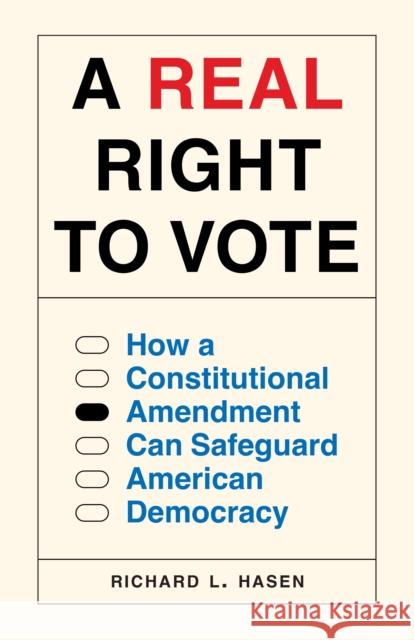 A REAL RIGHT TO VOTE

How a Constitutional Amendment Can Safeguard American Democracy

RICHARD L. HASEN